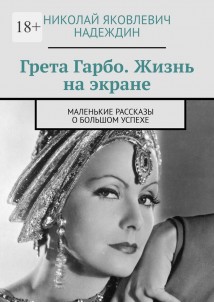 18+

НИКОЛАЙ ЯКОВЛЕВИЧ НАДЕЖДИН

Грета Гарбо. Жизнь на экране

МАЛЕНЬКИЕ РАССКАЗЫ О БОЛЬШОМ УСПЕХЕ